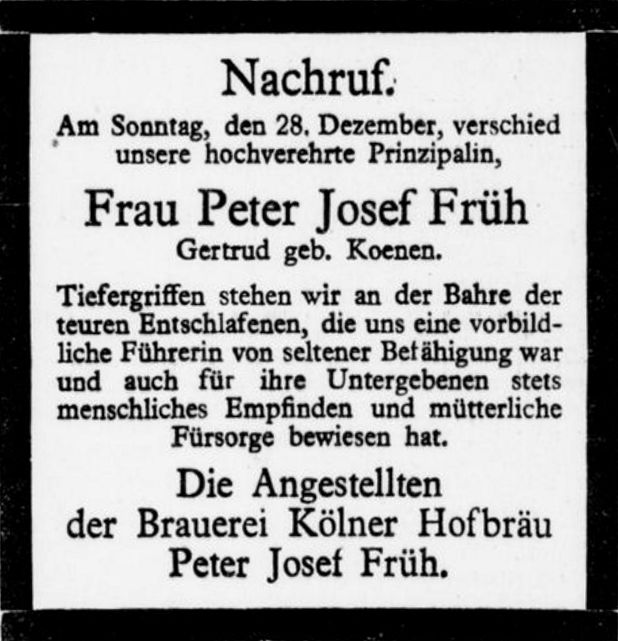 Nachruf.

Am Sonntag, den 28. Dezember, verschied unsere hochverehrte Prinzipalin,

Frau Peter Josef Früh

Gertrud geb. Koenen.

Tiefergriffen stehen wir an der Bahre der teuren Entschlafenen, die uns eine vorbildliche Führerin von seltener Befähigung war und auch für ihre Untergebenen stets menschliches Empfinden und mütterliche Fürsorge bewiesen hat.

Die Angestellten
der Brauerei Kölner Hofbräu
Peter Josef Früh.